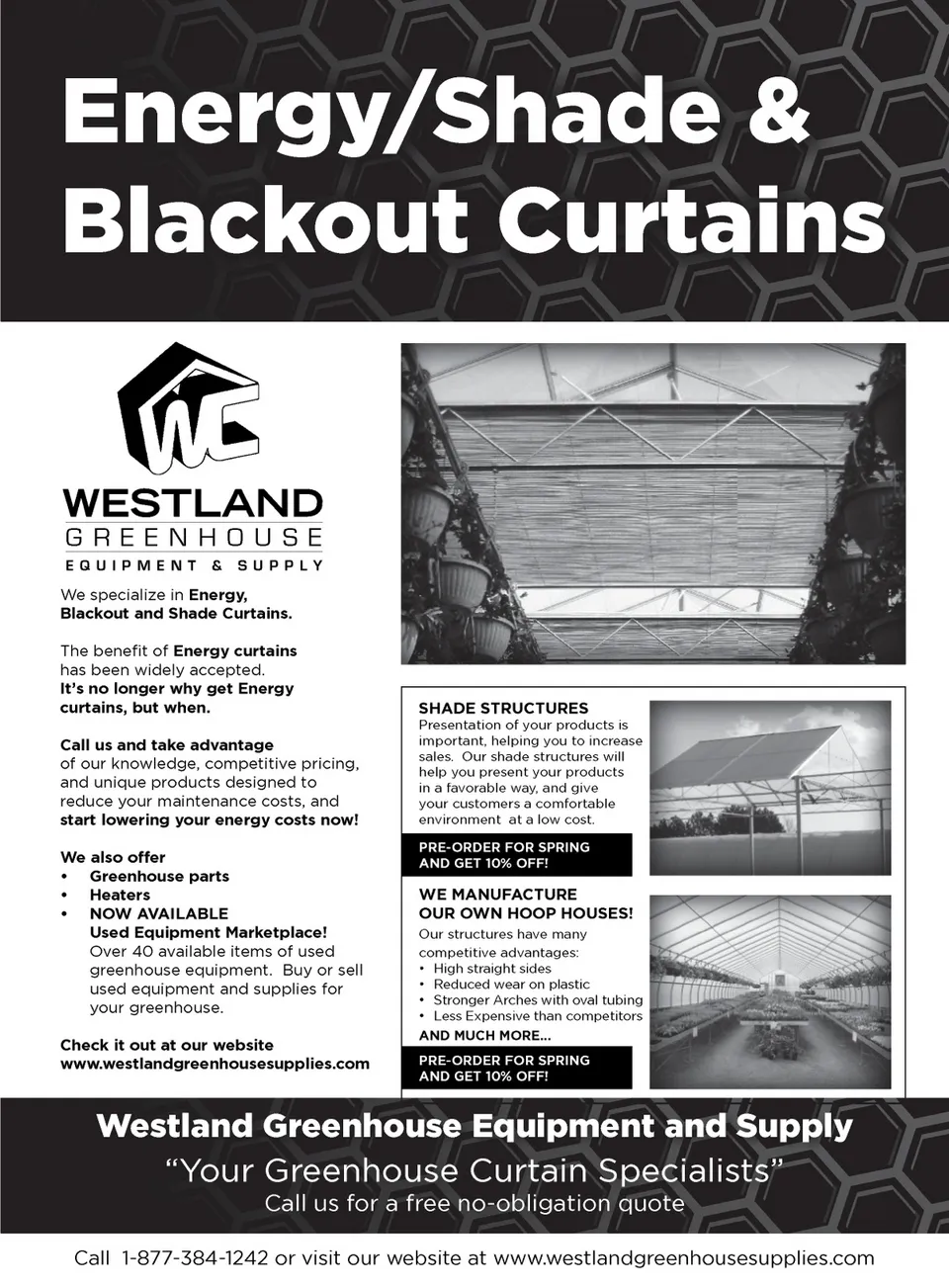 Energy/Shade & Blackout Curtains

WC

WESTLAND
GREENHOUSE
EQUIPMENT & SUPPLY

We specialize in Energy, Blackout and Shade Curtains.

The benefit of Energy curtains has been widely accepted. It's no longer why get Energy curtains, but when.

Call us and take advantage of our knowledge, competitive pricing, and unique products designed to reduce your maintenance costs, and start lowering your energy costs now!

We also offer
• Greenhouse parts
• Heaters
• NOW AVAILABLE Used Equipment Marketplace! Over 40 available items of used greenhouse equipment. Buy or sell used equipment and supplies for your greenhouse.

Check it out at our website www.westlandgreenhousesupplies.com

SHADE STRUCTURES
Presentation of your products is important, helping you to increase sales. Our shade structures will help you present your products in a favorable way, and give your customers a comfortable environment at a low cost.

PRE-ORDER FOR SPRING AND GET 10% OFF!

WE MANUFACTURE OUR OWN HOOP HOUSES!
Our structures have many competitive advantages:
• High straight sides
• Reduced wear on plastic
• Stronger Arches with oval tubing
• Less Expensive than competitors
AND MUCH MORE...

PRE-ORDER FOR SPRING AND GET 10% OFF!

Westland Greenhouse Equipment and Supply
"Your Greenhouse Curtain Specialists"
Call us for a free no-obligation quote

Call 1-877-384-1242 or visit our website at www.westlandgreenhousesupplies.com